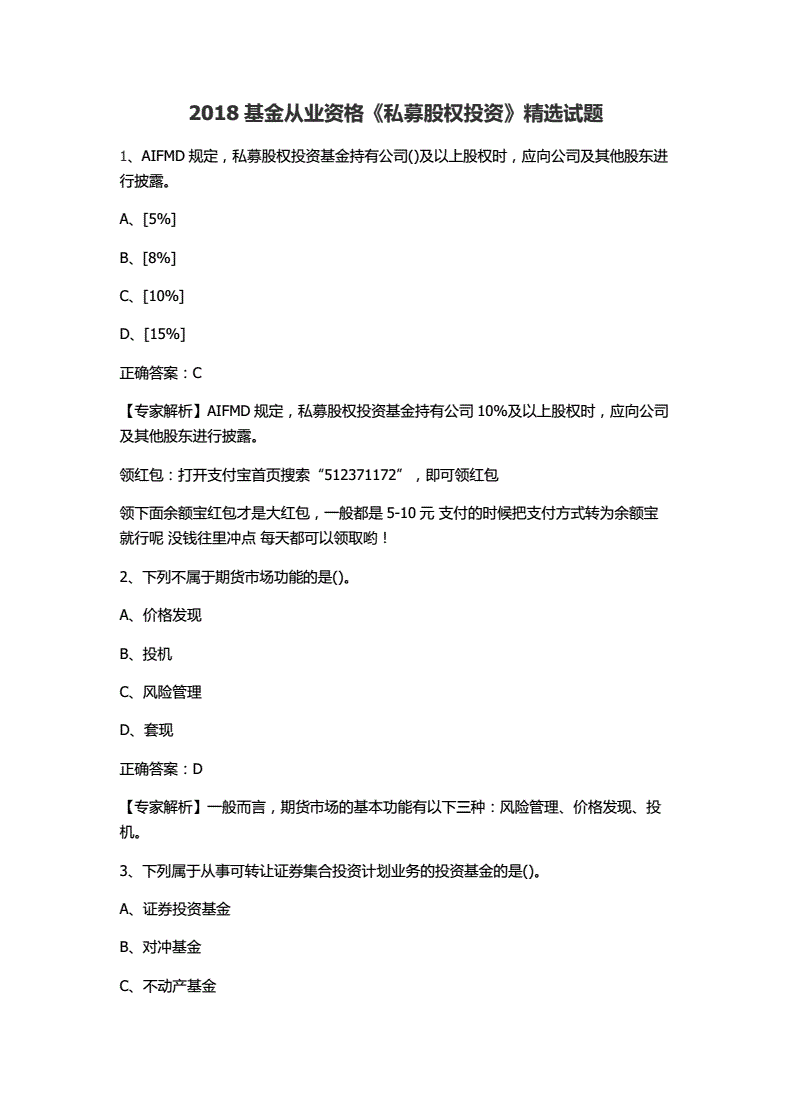 2018 基金从业资格《私募股权投资》精选试题

1、AIFMD 规定，私募股权投资基金持有公司()及以上股权时，应向公司及其他股东进行披露。

A、[5%]

B、[8%]

C、[10%]

D、[15%]

正确答案：C

【专家解析】AIFMD 规定，私募股权投资基金持有公司 10%及以上股权时，应向公司及其他股东进行披露。

领红包：打开支付宝首页搜索“512371172”，即可领红包

领下面余额宝红包才是大红包，一般都是 5-10 元 支付的时候把支付方式转为余额宝就行呢 没钱往里冲点 每天都可以领取哟！

2、下列不属于期货市场功能的是()。

A、价格发现

B、投机

C、风险管理

D、套现

正确答案：D

【专家解析】一般而言，期货市场的基本功能有以下三种：风险管理、价格发现、投机。

3、下列属于从事可转让证券集合投资计划业务的投资基金的是()。

A、证券投资基金

B、对冲基金

C、不动产基金